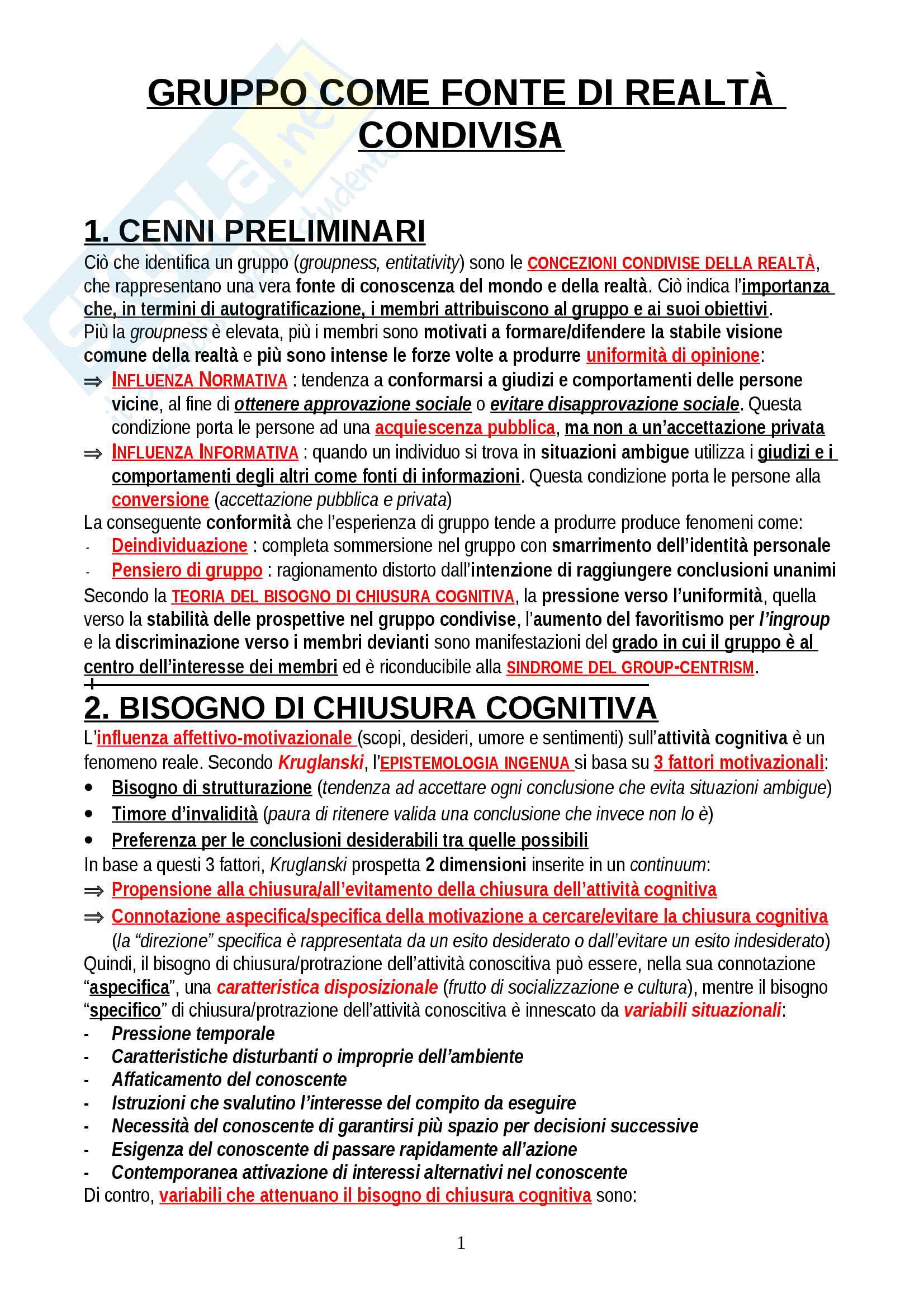 GRUPPO COME FONTE DI REALTÀ CONDIVISA

1. CENNI PRELIMINARI

Ciò che identifica un gruppo (groupness, entitativity) sono le CONCEZIONI CONDIVISE DELLA REALTÀ, che rappresentano una vera fonte di conoscenza del mondo e della realtà. Ciò indica l'importanza che, in termini di autogratificazione, i membri attribuiscono al gruppo e ai suoi obiettivi.
Più la groupness è elevata, più i membri sono motivati a formare/difendere la stabile visione comune della realtà e più sono intense le forze volte a produrre uniformità di opinione:
⇒ INFLUENZA NORMATIVA : tendenza a conformarsi a giudizi e comportamenti delle persone vicine, al fine di ottenere approvazione sociale o evitare disapprovazione sociale. Questa condizione porta le persone ad una acquiescenza pubblica, ma non a un'accettazione privata
⇒ INFLUENZA INFORMATIVA : quando un individuo si trova in situazioni ambigue utilizza i giudizi e i comportamenti degli altri come fonti di informazioni. Questa condizione porta le persone alla conversione (accettazione pubblica e privata)
La conseguente conformità che l'esperienza di gruppo tende a produrre produce fenomeni come:
- Deindividuazione : completa sommersione nel gruppo con smarrimento dell'identità personale
- Pensiero di gruppo : ragionamento distorto dall'intenzione di raggiungere conclusioni unanimi
Secondo la TEORIA DEL BISOGNO DI CHIUSURA COGNITIVA, la pressione verso l'uniformità, quella verso la stabilità delle prospettive nel gruppo condivise, l'aumento del favoritismo per l'ingroup e la discriminazione verso i membri devianti sono manifestazioni del grado in cui il gruppo è al centro dell'interesse dei membri ed è riconducibile alla SINDROME DEL GROUP-CENTRISM.

2. BISOGNO DI CHIUSURA COGNITIVA

L'influenza affettivo-motivazionale (scopi, desideri, umore e sentimenti) sull'attività cognitiva è un fenomeno reale. Secondo Kruglanski, l'EPISTEMOLOGIA INGENUA si basa su 3 fattori motivazionali:
• Bisogno di strutturazione (tendenza ad accettare ogni conclusione che evita situazioni ambigue)
• Timore d'invalidità (paura di ritenere valida una conclusione che invece non lo è)
• Preferenza per le conclusioni desiderabili tra quelle possibili
In base a questi 3 fattori, Kruglanski prospetta 2 dimensioni inserite in un continuum:
⇒ Propensione alla chiusura/all'evitamento della chiusura dell'attività cognitiva
⇒ Connotazione aspecifica/specifica della motivazione a cercare/evitare la chiusura cognitiva (la "direzione" specifica è rappresentata da un esito desiderato o dall'evitare un esito indesiderato)
Quindi, il bisogno di chiusura/protrazione dell'attività conoscitiva può essere, nella sua connotazione "aspecifica", una caratteristica disposizionale (frutto di socializzazione e cultura), mentre il bisogno "specifico" di chiusura/protrazione dell'attività conoscitiva è innescato da variabili situazionali:
- Pressione temporale
- Caratteristiche disturbanti o improprie dell'ambiente
- Affaticamento del conoscente
- Istruzioni che svalutino l'interesse del compito da eseguire
- Necessità del conoscente di garantirsi più spazio per decisioni successive
- Esigenza del conoscente di passare rapidamente all'azione
- Contemporanea attivazione di interessi alternativi nel conoscente
Di contro, variabili che attenuano il bisogno di chiusura cognitiva sono:

1